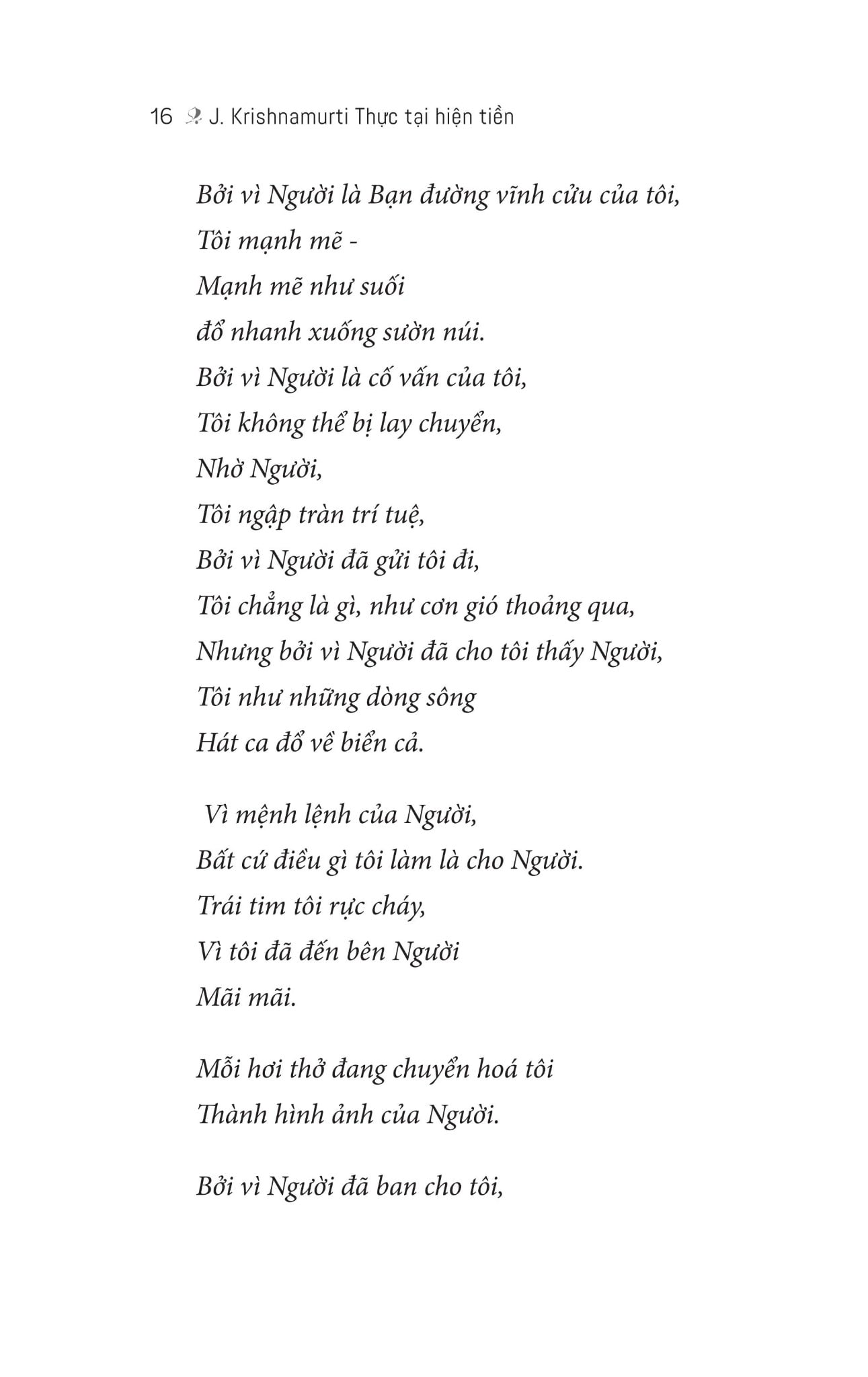 16 J. Krishnamurti Thực tại hiện tiền

Bởi vì Người là Bạn đường vĩnh cửu của tôi,
Tôi mạnh mẽ -
Mạnh mẽ như suối
đổ nhanh xuống sườn núi.
Bởi vì Người là cố vấn của tôi,
Tôi không thể bị lay chuyển,
Nhờ Người,
Tôi ngập tràn trí tuệ,
Bởi vì Người đã gửi tôi đi,
Tôi chẳng là gì, như cơn gió thoảng qua,
Nhưng bởi vì Người đã cho tôi thấy Người,
Tôi như những dòng sông
Hát ca đổ về biển cả.

Vì mệnh lệnh của Người,
Bất cứ điều gì tôi làm là cho Người.
Trái tim tôi rực cháy,
Vì tôi đã đến bên Người
Mãi mãi.

Mỗi hơi thở đang chuyển hoá tôi
Thành hình ảnh của Người.

Bởi vì Người đã ban cho tôi,